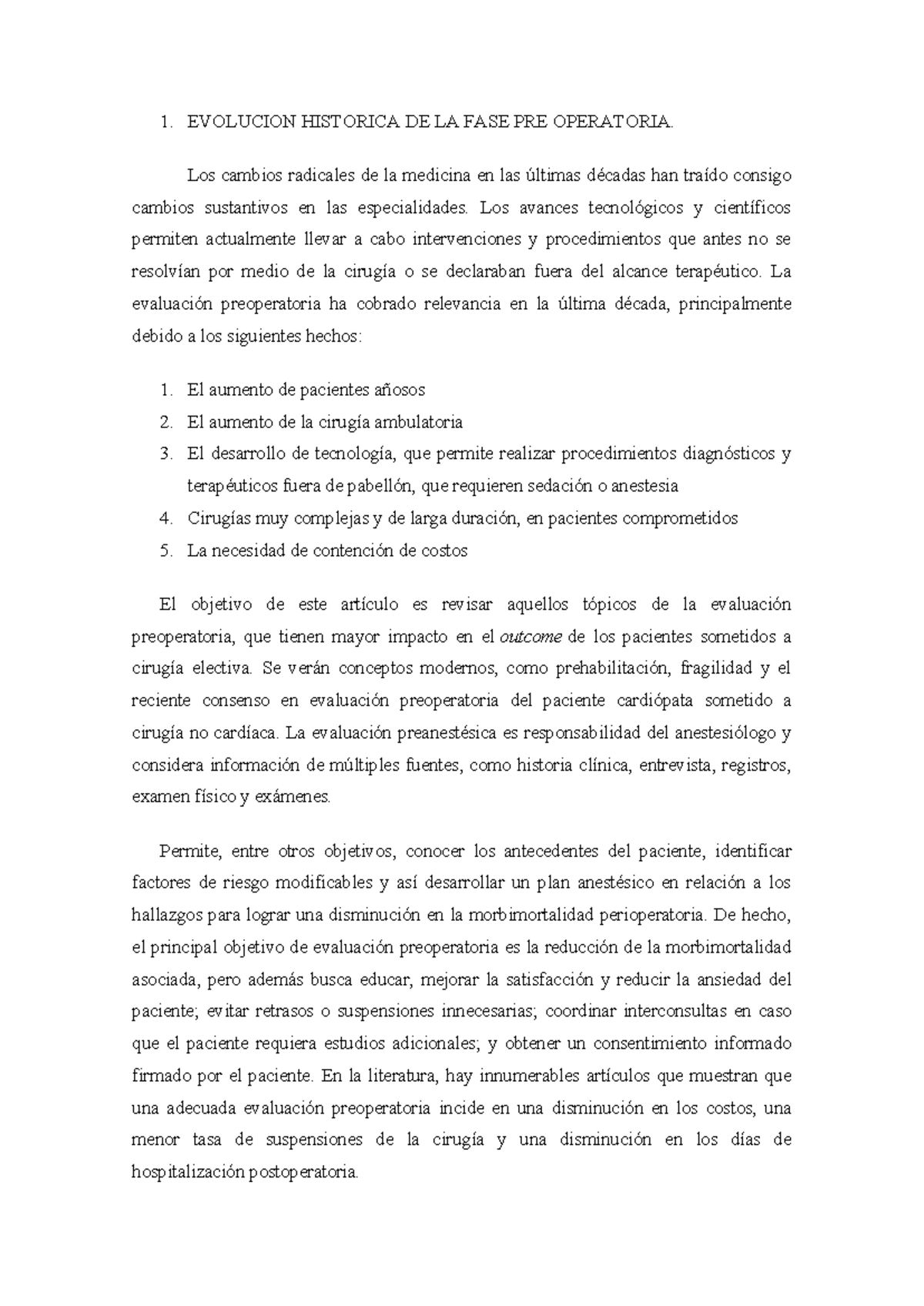 1. EVOLUCION HISTORICA DE LA FASE PRE OPERATORIA.

Los cambios radicales de la medicina en las últimas décadas han traído consigo cambios sustantivos en las especialidades. Los avances tecnológicos y científicos permiten actualmente llevar a cabo intervenciones y procedimientos que antes no se resolvían por medio de la cirugía o se declaraban fuera del alcance terapéutico. La evaluación preoperatoria ha cobrado relevancia en la última década, principalmente debido a los siguientes hechos:

1. El aumento de pacientes añosos
2. El aumento de la cirugía ambulatoria
3. El desarrollo de tecnología, que permite realizar procedimientos diagnósticos y terapéuticos fuera de pabellón, que requieren sedación o anestesia
4. Cirugías muy complejas y de larga duración, en pacientes comprometidos
5. La necesidad de contención de costos

El objetivo de este artículo es revisar aquellos tópicos de la evaluación preoperatoria, que tienen mayor impacto en el outcome de los pacientes sometidos a cirugía electiva. Se verán conceptos modernos, como prehabilitación, fragilidad y el reciente consenso en evaluación preoperatoria del paciente cardiópata sometido a cirugía no cardíaca. La evaluación preanestésica es responsabilidad del anestesiólogo y considera información de múltiples fuentes, como historia clínica, entrevista, registros, examen físico y exámenes.

Permite, entre otros objetivos, conocer los antecedentes del paciente, identificar factores de riesgo modificables y así desarrollar un plan anestésico en relación a los hallazgos para lograr una disminución en la morbimortalidad perioperatoria. De hecho, el principal objetivo de evaluación preoperatoria es la reducción de la morbimortalidad asociada, pero además busca educar, mejorar la satisfacción y reducir la ansiedad del paciente; evitar retrasos o suspensiones innecesarias; coordinar interconsultas en caso que el paciente requiera estudios adicionales; y obtener un consentimiento informado firmado por el paciente. En la literatura, hay innumerables artículos que muestran que una adecuada evaluación preoperatoria incide en una disminución en los costos, una menor tasa de suspensiones de la cirugía y una disminución en los días de hospitalización postoperatoria.